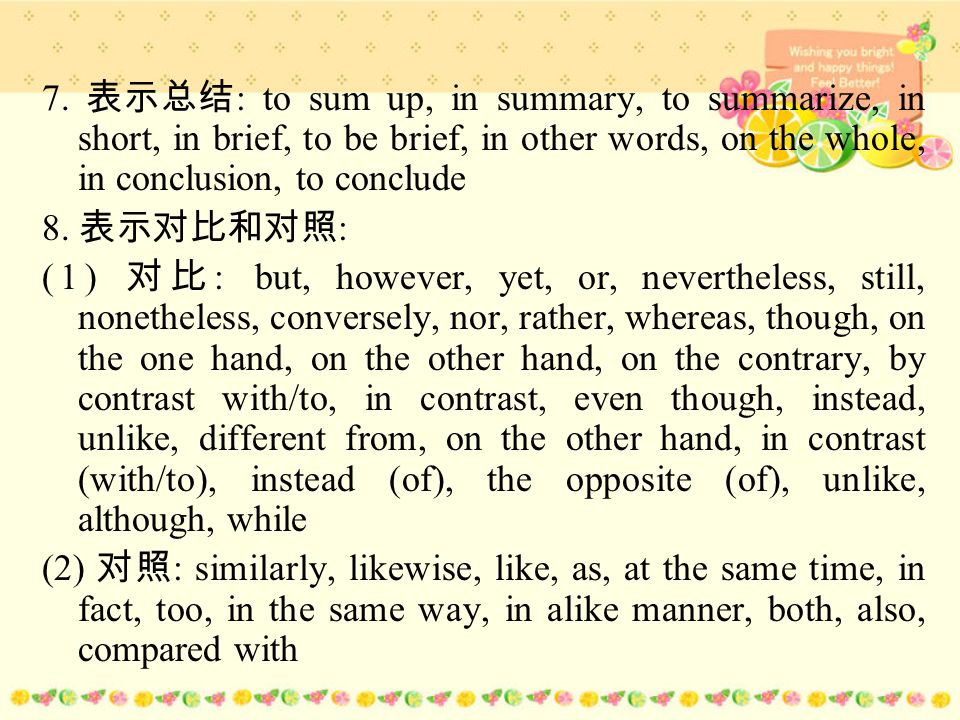 Wishing you bright and happy things! Feel Better!

7. 表示总结: to sum up, in summary, to summarize, in short, in brief, to be brief, in other words, on the whole, in conclusion, to conclude

8. 表示对比和对照:

(1) 对比: but, however, yet, or, nevertheless, still, nonetheless, conversely, nor, rather, whereas, though, on the one hand, on the other hand, on the contrary, by contrast with/to, in contrast, even though, instead, unlike, different from, on the other hand, in contrast (with/to), instead (of), the opposite (of), unlike, although, while

(2) 对照: similarly, likewise, like, as, at the same time, in fact, too, in the same way, in alike manner, both, also, compared with